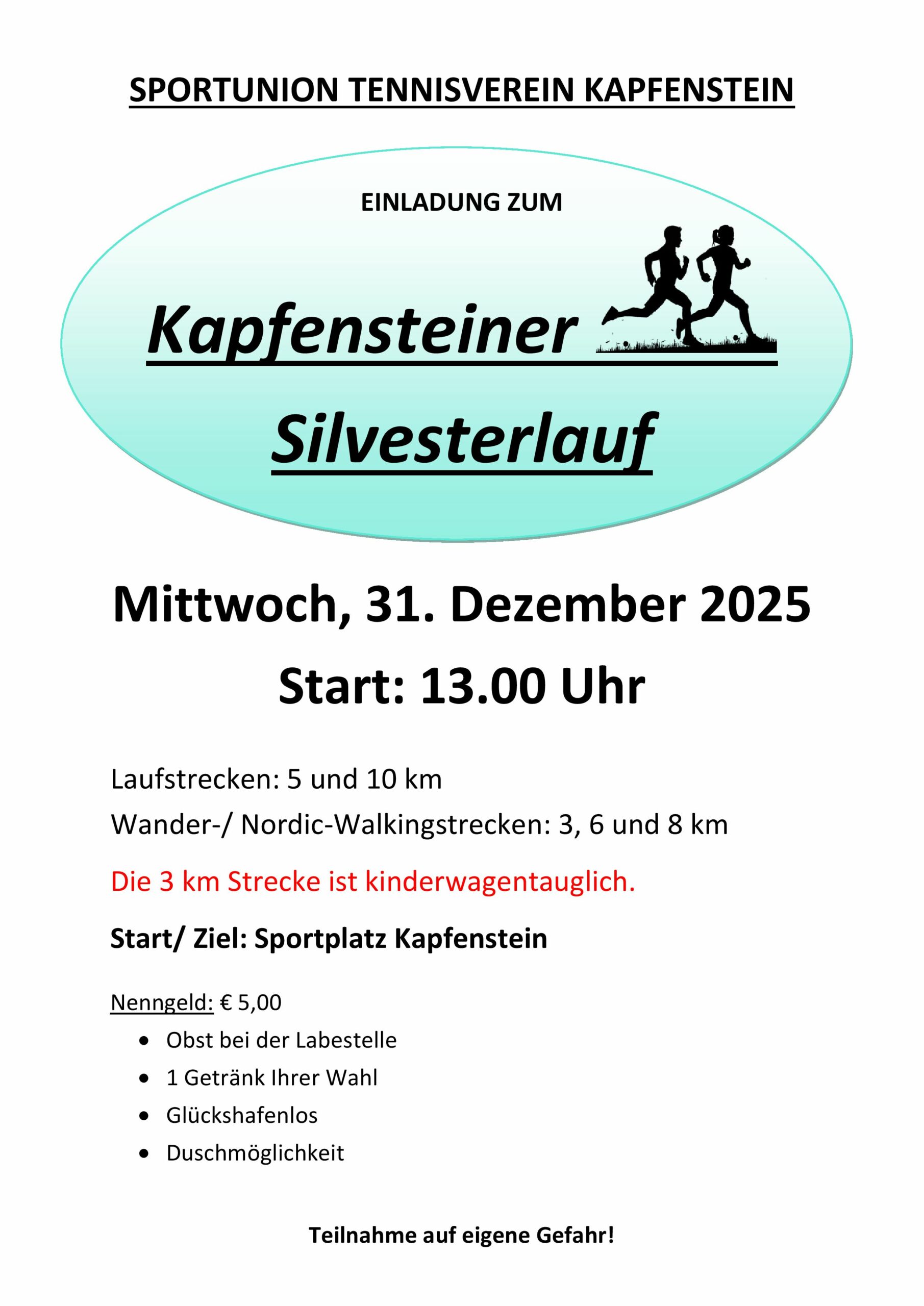 SPORTUNION TENNISVEREIN KAPFENSTEIN

EINLADUNG ZUM

Kapfensteiner

Silvesterlauf

Mittwoch, 31. Dezember 2025

Start: 13.00 Uhr

Laufstrecken: 5 und 10 km

Wander-/ Nordic-Walkingstrecken: 3, 6 und 8 km

Die 3 km Strecke ist kinderwagentauglich.

Start/ Ziel: Sportplatz Kapfenstein

Nenngeld: € 5,00

• Obst bei der Labestelle
• 1 Getränk Ihrer Wahl
• Glückshafenlos
• Duschmöglichkeit

Teilnahme auf eigene Gefahr!